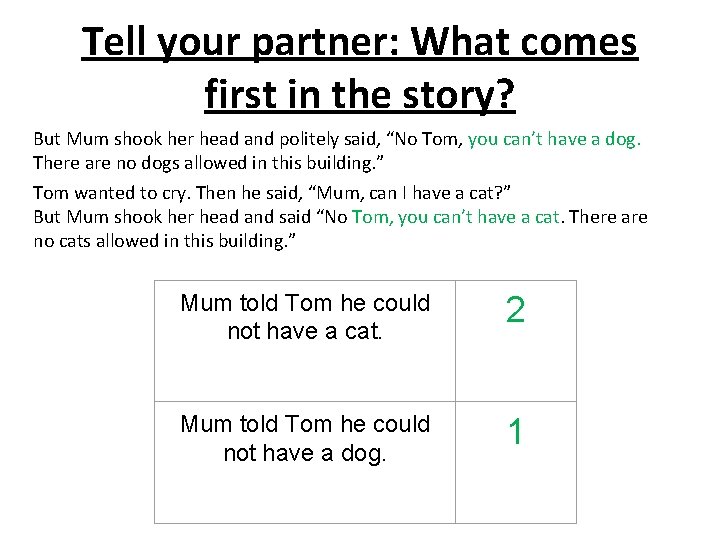 Tell your partner: What comes first in the story?

But Mum shook her head and politely said, "No Tom, you can't have a dog. There are no dogs allowed in this building."

Tom wanted to cry. Then he said, "Mum, can I have a cat?"
But Mum shook her head and said "No Tom, you can't have a cat. There are no cats allowed in this building."

| Mum told Tom he could not have a cat. | 2 |
|---|---|
| Mum told Tom he could not have a dog. | 1 |